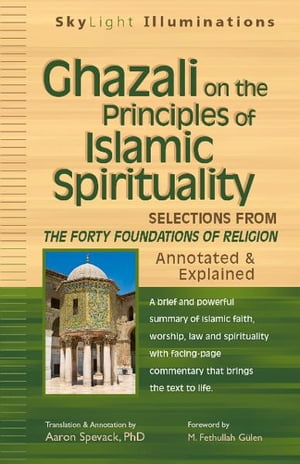 SkyLight Illuminations

Ghazali on the Principles of Islamic Spirituality

SELECTIONS FROM
THE FORTY FOUNDATIONS OF RELIGION

Annotated & Explained

A brief and powerful summary of Islamic faith, worship, law and spirituality with facing-page commentary that brings the text to life.

Translation & Annotation by
Aaron Spevack, PhD

Foreword by
M. Fethullah Gülen